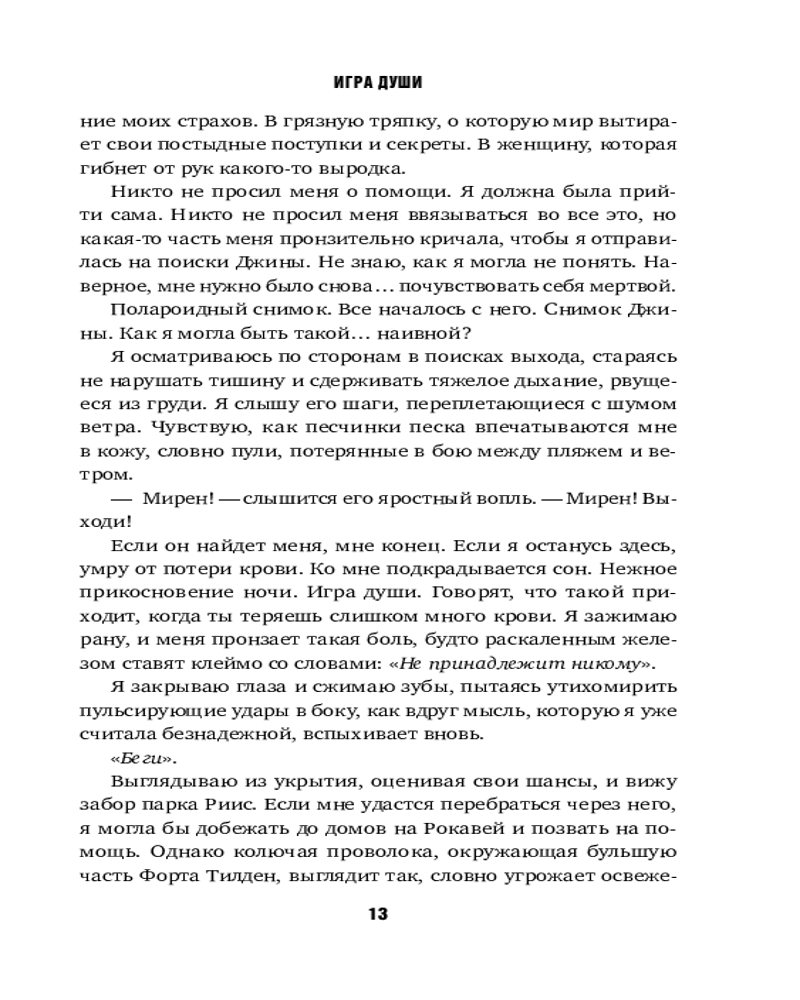 ИГРА ДУШИ

ние моих страхов. В грязную тряпку, о которую мир вытирает свои постыдные поступки и секреты. В женщину, которая гибнет от рук какого-то выродка.

Никто не просил меня о помощи. Я должна была прийти сама. Никто не просил меня ввязываться во все это, но какая-то часть меня пронзительно кричала, чтобы я отправилась на поиски Джины. Не знаю, как я могла не понять. Наверное, мне нужно было снова… почувствовать себя мертвой.

Полароидный снимок. Все началось с него. Снимок Джины. Как я могла быть такой… наивной?

Я осматриваюсь по сторонам в поисках выхода, стараясь не нарушать тишину и сдерживать тяжелое дыхание, рвущееся из груди. Я слышу его шаги, переплетающиеся с шумом ветра. Чувствую, как песчинки песка впечатываются мне в кожу, словно пули, потерянные в бою между пляжем и ветром.

— Мирен! — слышится его яростный вопль. — Мирен! Выходи!

Если он найдет меня, мне конец. Если я останусь здесь, умру от потери крови. Ко мне подкрадывается сон. Нежное прикосновение ночи. Игра души. Говорят, что такой приходит, когда ты теряешь слишком много крови. Я зажимаю рану, и меня пронзает такая боль, будто раскаленным железом ставят клеймо со словами: «Не принадлежит никому».

Я закрываю глаза и сжимаю зубы, пытаясь утихомирить пульсирующие удары в боку, как вдруг мысль, которую я уже считала безнадежной, вспыхивает вновь.

«Беги».

Выглядываю из укрытия, оценивая свои шансы, и вижу забор парка Риис. Если мне удастся перебраться через него, я могла бы добежать до домов на Рокавей и позвать на помощь. Однако колючая проволока, окружающая бульшую часть Форта Тилден, выглядит так, словно угрожает освеже-

13